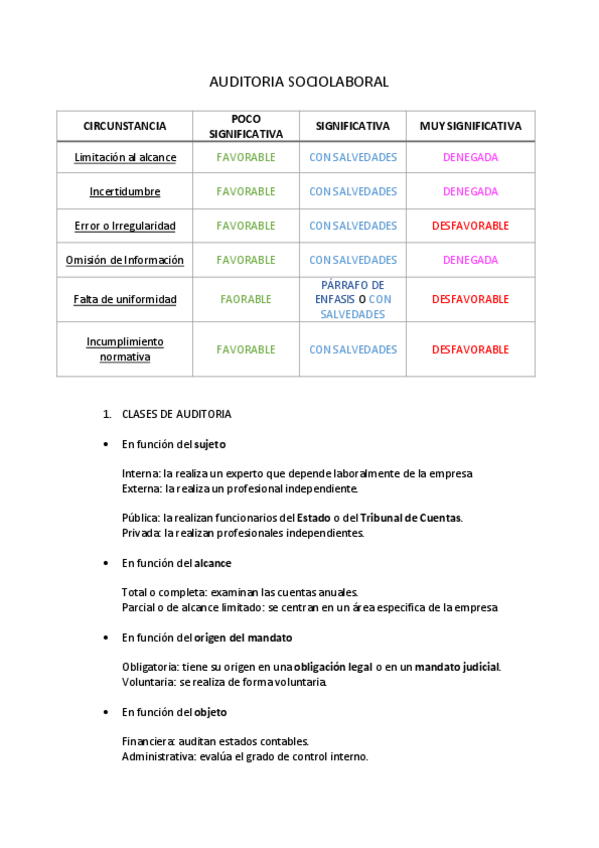 AUDITORIA SOCIOLABORAL

| CIRCUNSTANCIA | POCO SIGNIFICATIVA | SIGNIFICATIVA | MUY SIGNIFICATIVA |
|---|---|---|---|
| Limitación al alcance | FAVORABLE | CON SALVEDADES | DENEGADA |
| Incertidumbre | FAVORABLE | CON SALVEDADES | DENEGADA |
| Error o Irregularidad | FAVORABLE | CON SALVEDADES | DESFAVORABLE |
| Omisión de Información | FAVORABLE | CON SALVEDADES | DENEGADA |
| Falta de uniformidad | FAORABLE | PÁRRAFO DE ENFASIS O CON SALVEDADES | DESFAVORABLE |
| Incumplimiento normativa | FAVORABLE | CON SALVEDADES | DESFAVORABLE |

1. CLASES DE AUDITORIA

• En función del sujeto

Interna: la realiza un experto que depende laboralmente de la empresa
Externa: la realiza un profesional independiente.

Pública: la realizan funcionarios del Estado o del Tribunal de Cuentas.
Privada: la realizan profesionales independientes.

• En función del alcance

Total o completa: examinan las cuentas anuales.
Parcial o de alcance limitado: se centran en un área específica de la empresa

• En función del origen del mandato

Obligatoria: tiene su origen en una obligación legal o en un mandato judicial.
Voluntaria: se realiza de forma voluntaria.

• En función del objeto

Financiera: auditan estados contables.
Administrativa: evalúa el grado de control interno.